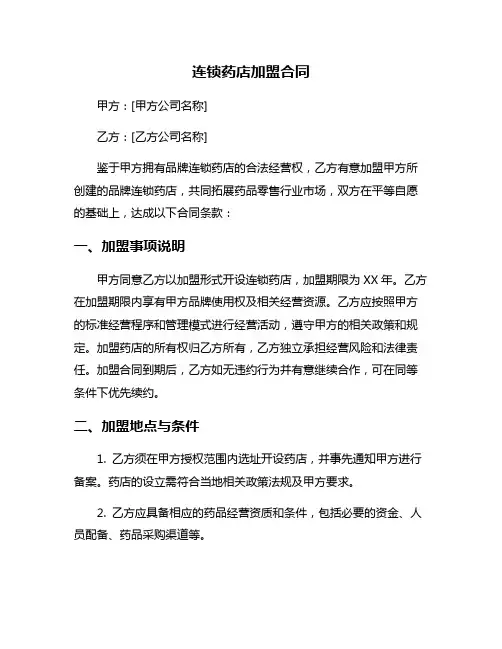 连锁药店加盟合同

甲方：[甲方公司名称]

乙方：[乙方公司名称]

鉴于甲方拥有品牌连锁药店的合法经营权，乙方有意加盟甲方所创建的品牌连锁药店，共同拓展药品零售行业市场，双方在平等自愿的基础上，达成以下合同条款：

一、加盟事项说明

甲方同意乙方以加盟形式开设连锁药店，加盟期限为 XX 年。乙方在加盟期限内享有甲方品牌使用权及相关经营资源。乙方应按照甲方的标准经营程序和管理模式进行经营活动，遵守甲方的相关政策和规定。加盟药店的所有权归乙方所有，乙方独立承担经营风险和法律责任。加盟合同到期后，乙方如无违约行为并有意继续合作，可在同等条件下优先续约。

二、加盟地点与条件

1. 乙方须在甲方授权范围内选址开设药店，并事先通知甲方进行备案。药店的设立需符合当地相关政策法规及甲方要求。

2. 乙方应具备相应的药品经营资质和条件，包括必要的资金、人员配备、药品采购渠道等。